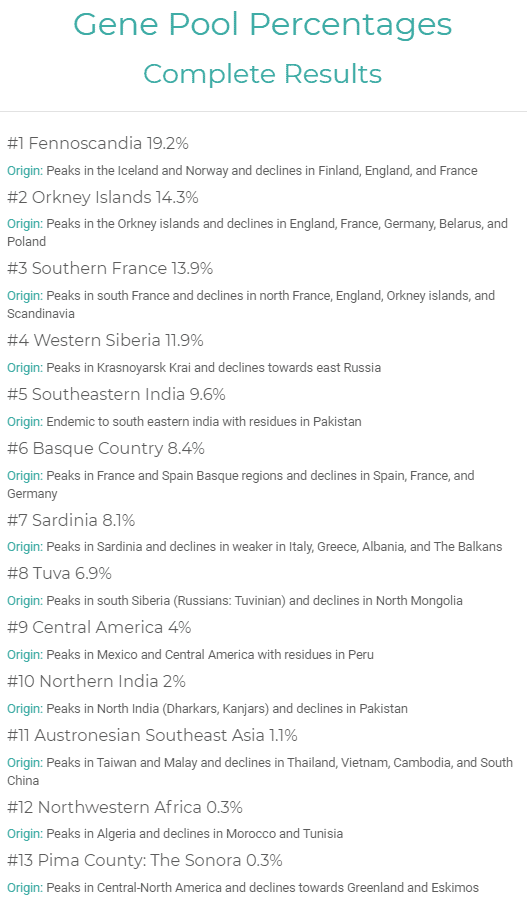 Gene Pool Percentages

Complete Results

#1 Fennoscandia 19.2%

Origin: Peaks in the Iceland and Norway and declines in Finland, England, and France

#2 Orkney Islands 14.3%

Origin: Peaks in the Orkney islands and declines in England, France, Germany, Belarus, and Poland

#3 Southern France 13.9%

Origin: Peaks in south France and declines in north France, England, Orkney islands, and Scandinavia

#4 Western Siberia 11.9%

Origin: Peaks in Krasnoyarsk Krai and declines towards east Russia

#5 Southeastern India 9.6%

Origin: Endemic to south eastern india with residues in Pakistan

#6 Basque Country 8.4%

Origin: Peaks in France and Spain Basque regions and declines in Spain, France, and Germany

#7 Sardinia 8.1%

Origin: Peaks in Sardinia and declines in weaker in Italy, Greece, Albania, and The Balkans

#8 Tuva 6.9%

Origin: Peaks in south Siberia (Russians: Tuvinian) and declines in North Mongolia

#9 Central America 4%

Origin: Peaks in Mexico and Central America with residues in Peru

#10 Northern India 2%

Origin: Peaks in North India (Dharkars, Kanjars) and declines in Pakistan

#11 Austronesian Southeast Asia 1.1%

Origin: Peaks in Taiwan and Malay and declines in Thailand, Vietnam, Cambodia, and South China

#12 Northwestern Africa 0.3%

Origin: Peaks in Algeria and declines in Morocco and Tunisia

#13 Pima County: The Sonora 0.3%

Origin: Peaks in Central-North America and declines towards Greenland and Eskimos